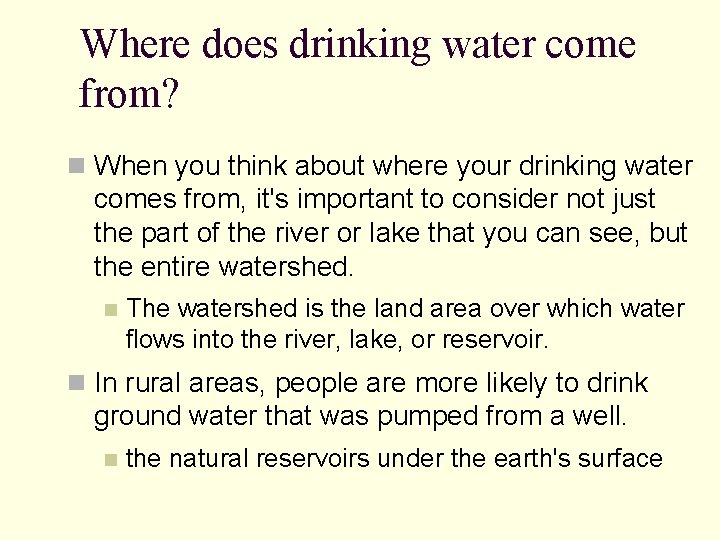 Where does drinking water come from?

• When you think about where your drinking water comes from, it's important to consider not just the part of the river or lake that you can see, but the entire watershed.

• The watershed is the land area over which water flows into the river, lake, or reservoir.

• In rural areas, people are more likely to drink ground water that was pumped from a well.

• the natural reservoirs under the earth's surface